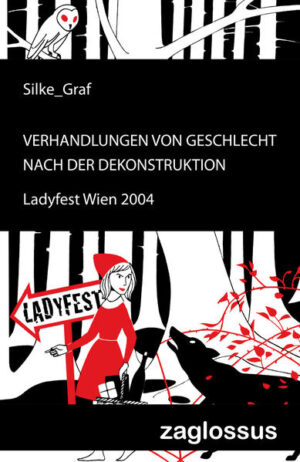 Silke_Graf

VERHANDLUNGEN VON GESCHLECHT NACH DER DEKONSTRUKTION

Ladyfest Wien 2004

LADYFEST

zaglossus